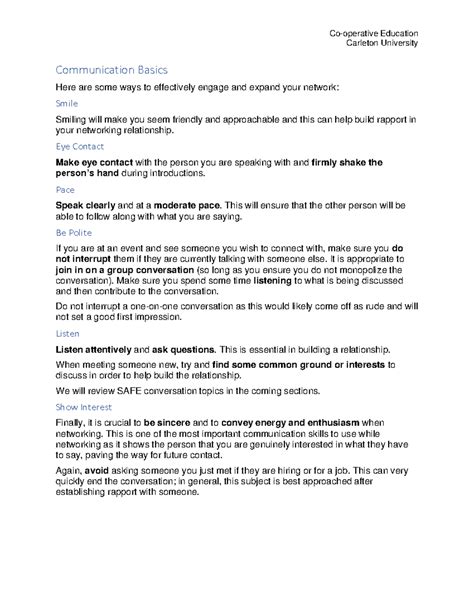 Co-operative Education
Carleton University

Communication Basics

Here are some ways to effectively engage and expand your network:

Smile

Smiling will make you seem friendly and approachable and this can help build rapport in your networking relationship.

Eye Contact

Make eye contact with the person you are speaking with and firmly shake the person's hand during introductions.

Pace

Speak clearly and at a moderate pace. This will ensure that the other person will be able to follow along with what you are saying.

Be Polite

If you are at an event and see someone you wish to connect with, make sure you do not interrupt them if they are currently talking with someone else. It is appropriate to join in on a group conversation (so long as you ensure you do not monopolize the conversation). Make sure you spend some time listening to what is being discussed and then contribute to the conversation.

Do not interrupt a one-on-one conversation as this would likely come off as rude and will not set a good first impression.

Listen

Listen attentively and ask questions. This is essential in building a relationship.

When meeting someone new, try and find some common ground or interests to discuss in order to help build the relationship.

We will review SAFE conversation topics in the coming sections.

Show Interest

Finally, it is crucial to be sincere and to convey energy and enthusiasm when networking. This is one of the most important communication skills to use while networking as it shows the person that you are genuinely interested in what they have to say, paving the way for future contact.

Again, avoid asking someone you just met if they are hiring or for a job. This can very quickly end the conversation; in general, this subject is best approached after establishing rapport with someone.